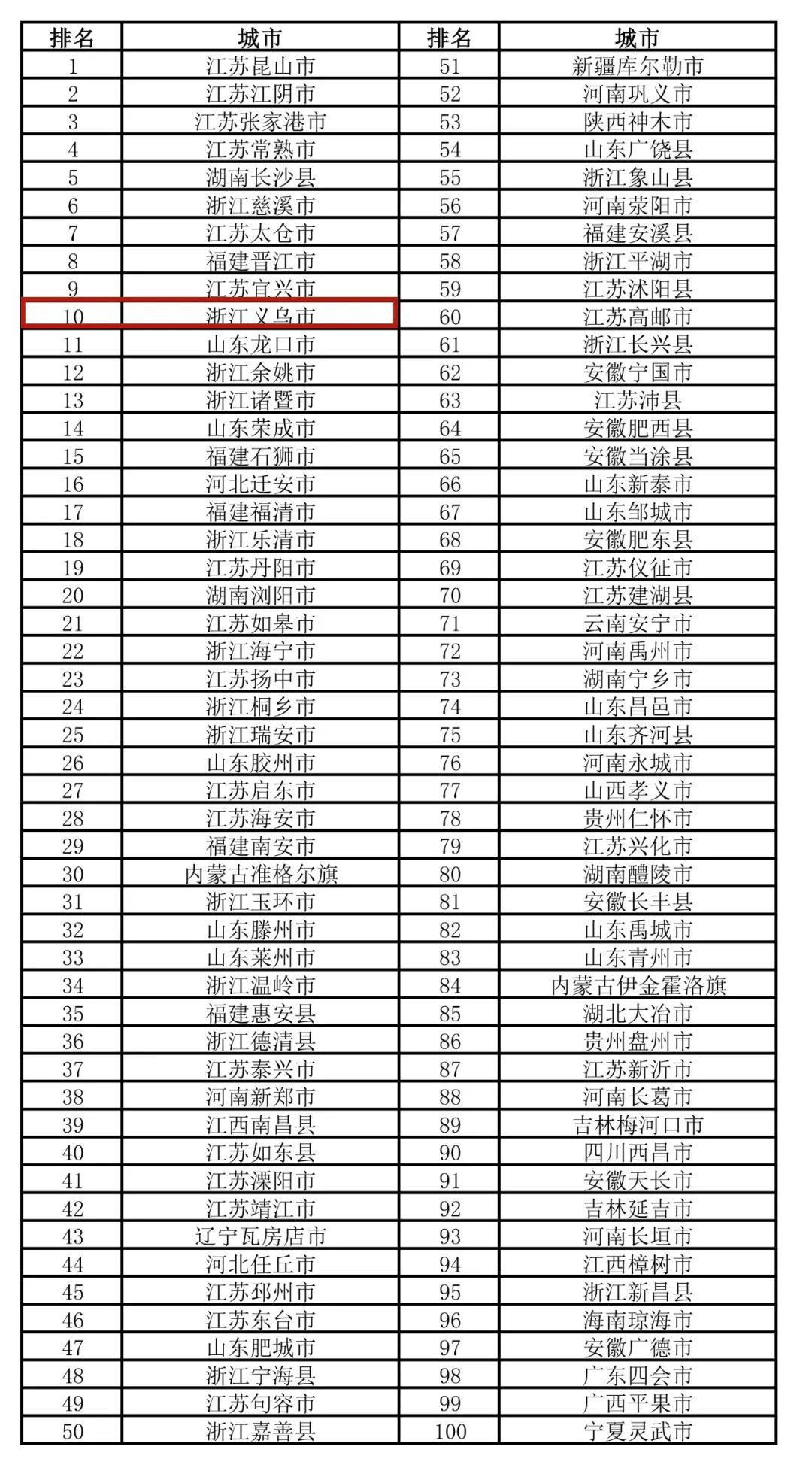 | 排名 | 城市 | 排名 | 城市 |
|---|---|---|---|
| 1 | 江苏昆山市 | 51 | 新疆库尔勒市 |
| 2 | 江苏江阴市 | 52 | 河南巩义市 |
| 3 | 江苏张家港市 | 53 | 陕西神木市 |
| 4 | 江苏常熟市 | 54 | 山东广饶县 |
| 5 | 湖南长沙县 | 55 | 浙江象山县 |
| 6 | 浙江慈溪市 | 56 | 河南荥阳市 |
| 7 | 江苏太仓市 | 57 | 福建安溪县 |
| 8 | 福建晋江市 | 58 | 浙江平湖市 |
| 9 | 江苏宜兴市 | 59 | 江苏沭阳县 |
| 10 | 浙江义乌市 | 60 | 江苏高邮市 |
| 11 | 山东龙口市 | 61 | 浙江长兴县 |
| 12 | 浙江余姚市 | 62 | 安徽宁国市 |
| 13 | 浙江诸暨市 | 63 | 江苏沛县 |
| 14 | 山东荣成市 | 64 | 安徽肥西县 |
| 15 | 福建石狮市 | 65 | 安徽当涂县 |
| 16 | 河北迁安市 | 66 | 山东新泰市 |
| 17 | 福建福清市 | 67 | 山东邹城市 |
| 18 | 浙江乐清市 | 68 | 安徽肥东县 |
| 19 | 江苏丹阳市 | 69 | 江苏仪征市 |
| 20 | 湖南浏阳市 | 70 | 江苏建湖县 |
| 21 | 江苏如皋市 | 71 | 云南安宁市 |
| 22 | 浙江海宁市 | 72 | 河南禹州市 |
| 23 | 江苏扬中市 | 73 | 湖南宁乡市 |
| 24 | 浙江桐乡市 | 74 | 山东昌邑市 |
| 25 | 浙江瑞安市 | 75 | 山东齐河县 |
| 26 | 山东胶州市 | 76 | 河南永城市 |
| 27 | 江苏启东市 | 77 | 山西孝义市 |
| 28 | 江苏海安市 | 78 | 贵州仁怀市 |
| 29 | 福建南安市 | 79 | 江苏兴化市 |
| 30 | 内蒙古准格尔旗 | 80 | 湖南醴陵市 |
| 31 | 浙江玉环市 | 81 | 安徽长丰县 |
| 32 | 山东滕州市 | 82 | 山东禹城市 |
| 33 | 山东莱州市 | 83 | 山东青州市 |
| 34 | 浙江温岭市 | 84 | 内蒙古伊金霍洛旗 |
| 35 | 福建惠安县 | 85 | 湖北大冶市 |
| 36 | 浙江德清县 | 86 | 贵州盘州市 |
| 37 | 江苏泰兴市 | 87 | 江苏新沂市 |
| 38 | 河南新郑市 | 88 | 河南长葛市 |
| 39 | 江西南昌县 | 89 | 吉林梅河口市 |
| 40 | 江苏如东县 | 90 | 四川西昌市 |
| 41 | 江苏溧阳市 | 91 | 安徽天长市 |
| 42 | 江苏靖江市 | 92 | 吉林延吉市 |
| 43 | 辽宁瓦房店市 | 93 | 河南长垣市 |
| 44 | 河北任丘市 | 94 | 江西樟树市 |
| 45 | 江苏邳州市 | 95 | 浙江新昌县 |
| 46 | 江苏东台市 | 96 | 海南琼海市 |
| 47 | 山东肥城市 | 97 | 安徽广德市 |
| 48 | 浙江宁海县 | 98 | 广东四会市 |
| 49 | 江苏句容市 | 99 | 广西平果市 |
| 50 | 浙江嘉善县 | 100 | 宁夏灵武市 |